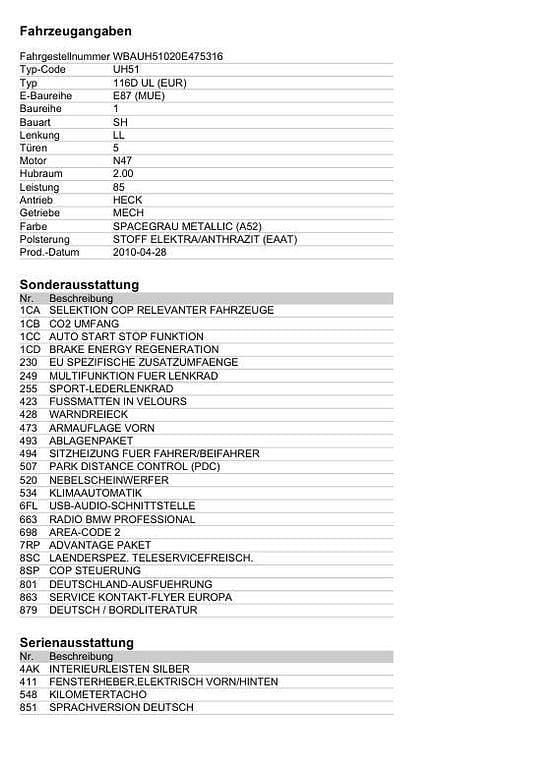 Fahrzeugangaben

| | |
|---|---|
| Fahrgestellnummer | WBAUH51020E475316 |
| Typ-Code | UH51 |
| Typ | 116D UL (EUR) |
| E-Baureihe | E87 (MUE) |
| Baureihe | 1 |
| Bauart | SH |
| Lenkung | LL |
| Türen | 5 |
| Motor | N47 |
| Hubraum | 2.00 |
| Leistung | 85 |
| Antrieb | HECK |
| Getriebe | MECH |
| Farbe | SPACEGRAU METALLIC (A52) |
| Polsterung | STOFF ELEKTRA/ANTHRAZIT (EAAT) |
| Prod.-Datum | 2010-04-28 |

Sonderausstattung

| Nr. | Beschreibung |
|---|---|
| 1CA | SELEKTION COP RELEVANTER FAHRZEUGE |
| 1CB | CO2 UMFANG |
| 1CC | AUTO START STOP FUNKTION |
| 1CD | BRAKE ENERGY REGENERATION |
| 230 | EU SPEZIFISCHE ZUSATZUMFAENGE |
| 249 | MULTIFUNKTION FUER LENKRAD |
| 255 | SPORT-LEDERLENKRAD |
| 423 | FUSSMATTEN IN VELOURS |
| 428 | WARNDREIECK |
| 473 | ARMAUFLAGE VORN |
| 493 | ABLAGENPAKET |
| 494 | SITZHEIZUNG FUER FAHRER/BEIFAHRER |
| 507 | PARK DISTANCE CONTROL (PDC) |
| 520 | NEBELSCHEINWERFER |
| 534 | KLIMAAUTOMATIK |
| 6FL | USB-AUDIO-SCHNITTSTELLE |
| 663 | RADIO BMW PROFESSIONAL |
| 698 | AREA-CODE 2 |
| 7RP | ADVANTAGE PAKET |
| 8SC | LAENDERSPEZ. TELESERVICEFREISCH. |
| 8SP | COP STEUERUNG |
| 801 | DEUTSCHLAND-AUSFUEHRUNG |
| 863 | SERVICE KONTAKT-FLYER EUROPA |
| 879 | DEUTSCH / BORDLITERATUR |

Serienausstattung

| Nr. | Beschreibung |
|---|---|
| 4AK | INTERIEURLEISTEN SILBER |
| 411 | FENSTERHEBER,ELEKTRISCH VORN/HINTEN |
| 548 | KILOMETERTACHO |
| 851 | SPRACHVERSION DEUTSCH |